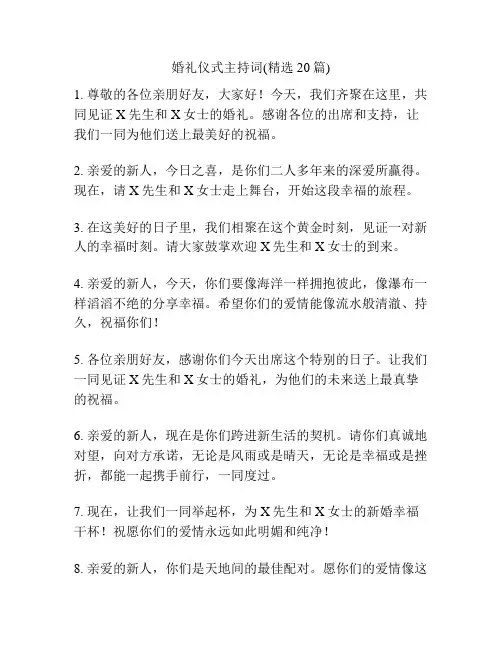 婚礼仪式主持词(精选 20 篇)

1. 尊敬的各位亲朋好友，大家好！今天，我们齐聚在这里，共同见证 X 先生和 X 女士的婚礼。感谢各位的出席和支持，让我们一同为他们送上最美好的祝福。

2. 亲爱的新人，今日之喜，是你们二人多年来的深爱所赢得。现在，请 X 先生和 X 女士走上舞台，开始这段幸福的旅程。

3. 在这美好的日子里，我们相聚在这个黄金时刻，见证一对新人的幸福时刻。请大家鼓掌欢迎 X 先生和 X 女士的到来。

4. 亲爱的新人，今天，你们要像海洋一样拥抱彼此，像瀑布一样滔滔不绝的分享幸福。希望你们的爱情能像流水般清澈、持久，祝福你们！

5. 各位亲朋好友，感谢你们今天出席这个特别的日子。让我们一同见证 X 先生和 X 女士的婚礼，为他们的未来送上最真挚的祝福。

6. 亲爱的新人，现在是你们跨进新生活的契机。请你们真诚地对望，向对方承诺，无论是风雨或是晴天，无论是幸福或是挫折，都能一起携手前行，一同度过。

7. 现在，让我们一同举起杯，为 X 先生和 X 女士的新婚幸福干杯！祝愿你们的爱情永远如此明媚和纯净！

8. 亲爱的新人，你们是天地间的最佳配对。愿你们的爱情像这